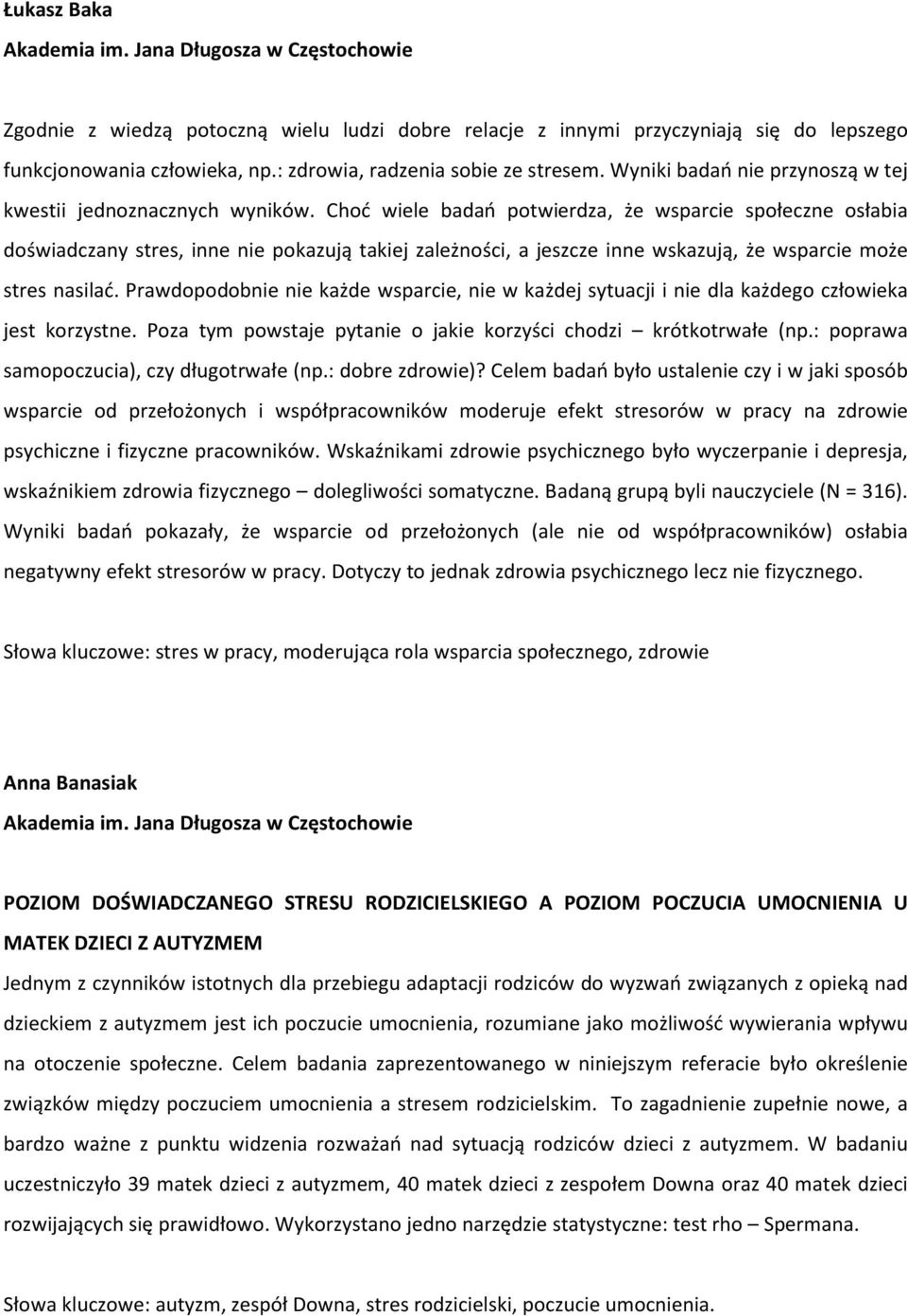 Łukasz Baka
Akademia im. Jana Długosza w Częstochowie

Zgodnie z wiedzą potoczną wielu ludzi dobre relacje z innymi przyczyniają się do lepszego funkcjonowania człowieka, np.: zdrowia, radzenia sobie ze stresem. Wyniki badań nie przynoszą w tej kwestii jednoznacznych wyników. Choć wiele badań potwierdza, że wsparcie społeczne osłabia doświadczany stres, inne nie pokazują takiej zależności, a jeszcze inne wskazują, że wsparcie może stres nasilać. Prawdopodobnie nie każde wsparcie, nie w każdej sytuacji i nie dla każdego człowieka jest korzystne. Poza tym powstaje pytanie o jakie korzyści chodzi – krótkotrwałe (np.: poprawa samopoczucia), czy długotrwałe (np.: dobre zdrowie)? Celem badań było ustalenie czy i w jaki sposób wsparcie od przełożonych i współpracowników moderuje efekt stresorów w pracy na zdrowie psychiczne i fizyczne pracowników. Wskaźnikami zdrowie psychicznego było wyczerpanie i depresja, wskaźnikiem zdrowia fizycznego – dolegliwości somatyczne. Badaną grupą byli nauczyciele (N = 316). Wyniki badań pokazały, że wsparcie od przełożonych (ale nie od współpracowników) osłabia negatywny efekt stresorów w pracy. Dotyczy to jednak zdrowia psychicznego lecz nie fizycznego.

Słowa kluczowe: stres w pracy, moderująca rola wsparcia społecznego, zdrowie

Anna Banasiak
Akademia im. Jana Długosza w Częstochowie

POZIOM DOŚWIADCZANEGO STRESU RODZICIELSKIEGO A POZIOM POCZUCIA UMOCNIENIA U MATEK DZIECI Z AUTYZMEM
Jednym z czynników istotnych dla przebiegu adaptacji rodziców do wyzwań związanych z opieką nad dzieckiem z autyzmem jest ich poczucie umocnienia, rozumiane jako możliwość wywierania wpływu na otoczenie społeczne. Celem badania zaprezentowanego w niniejszym referacie było określenie związków między poczuciem umocnienia a stresem rodzicielskim. To zagadnienie zupełnie nowe, a bardzo ważne z punktu widzenia rozważań nad sytuacją rodziców dzieci z autyzmem. W badaniu uczestniczyło 39 matek dzieci z autyzmem, 40 matek dzieci z zespołem Downa oraz 40 matek dzieci rozwijających się prawidłowo. Wykorzystano jedno narzędzie statystyczne: test rho – Spermana.

Słowa kluczowe: autyzm, zespół Downa, stres rodzicielski, poczucie umocnienia.